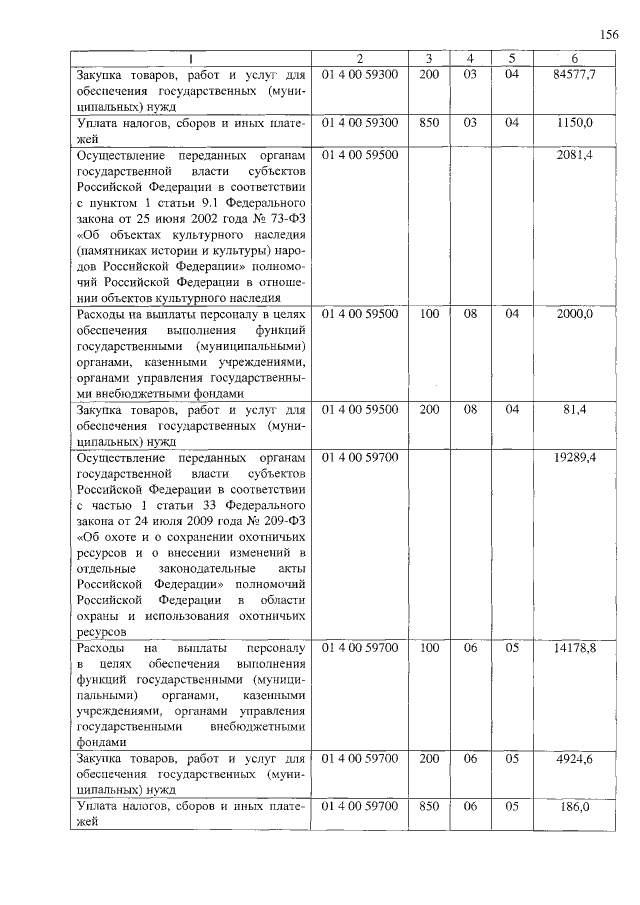 156

| 1 | 2 | 3 | 4 | 5 | 6 |
|---|---|---|---|---|---|
| Закупка товаров, работ и услуг для обеспечения государственных (муниципальных) нужд | 01 4 00 59300 | 200 | 03 | 04 | 84577,7 |
| Уплата налогов, сборов и иных платежей | 01 4 00 59300 | 850 | 03 | 04 | 1150,0 |
| Осуществление переданных органам государственной власти субъектов Российской Федерации в соответствии с пунктом 1 статьи 9.1 Федерального закона от 25 июня 2002 года № 73-ФЗ «Об объектах культурного наследия (памятниках истории и культуры) народов Российской Федерации» полномочий Российской Федерации в отношении объектов культурного наследия | 01 4 00 59500 | | | | 2081,4 |
| Расходы на выплаты персоналу в целях обеспечения выполнения функций государственными (муниципальными) органами, казенными учреждениями, органами управления государственными внебюджетными фондами | 01 4 00 59500 | 100 | 08 | 04 | 2000,0 |
| Закупка товаров, работ и услуг для обеспечения государственных (муниципальных) нужд | 01 4 00 59500 | 200 | 08 | 04 | 81,4 |
| Осуществление переданных органам государственной власти субъектов Российской Федерации в соответствии с частью 1 статьи 33 Федерального закона от 24 июля 2009 года № 209-ФЗ «Об охоте и о сохранении охотничьих ресурсов и о внесении изменений в отдельные законодательные акты Российской Федерации» полномочий Российской Федерации в области охраны и использования охотничьих ресурсов | 01 4 00 59700 | | | | 19289,4 |
| Расходы на выплаты персоналу в целях обеспечения выполнения функций государственными (муниципальными) органами, казенными учреждениями, органами управления государственными внебюджетными фондами | 01 4 00 59700 | 100 | 06 | 05 | 14178,8 |
| Закупка товаров, работ и услуг для обеспечения государственных (муниципальных) нужд | 01 4 00 59700 | 200 | 06 | 05 | 4924,6 |
| Уплата налогов, сборов и иных платежей | 01 4 00 59700 | 850 | 06 | 05 | 186,0 |